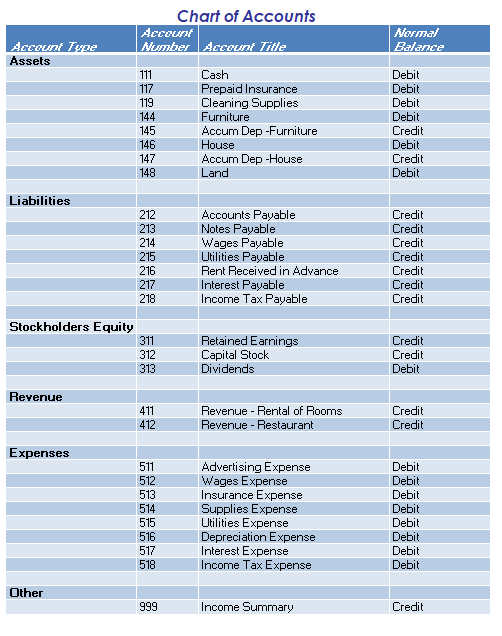 Chart of Accounts

| Account Type | Account Number | Account Title | Normal Balance |
|---|---|---|---|
| Assets | | | |
| | 111 | Cash | Debit |
| | 117 | Prepaid Insurance | Debit |
| | 119 | Cleaning Supplies | Debit |
| | 144 | Furniture | Debit |
| | 145 | Accum Dep -Furniture | Credit |
| | 146 | House | Debit |
| | 147 | Accum Dep -House | Credit |
| | 148 | Land | Debit |
| | | | |
| Liabilities | | | |
| | 212 | Accounts Payable | Credit |
| | 213 | Notes Payable | Credit |
| | 214 | Wages Payable | Credit |
| | 215 | Utilities Payable | Credit |
| | 216 | Rent Received in Advance | Credit |
| | 217 | Interest Payable | Credit |
| | 218 | Income Tax Payable | Credit |
| | | | |
| Stockholders Equity | | | |
| | 311 | Retained Earnings | Credit |
| | 312 | Capital Stock | Credit |
| | 313 | Dividends | Debit |
| | | | |
| Revenue | | | |
| | 411 | Revenue - Rental of Rooms | Credit |
| | 412 | Revenue - Restaurant | Credit |
| | | | |
| Expenses | | | |
| | 511 | Advertising Expense | Debit |
| | 512 | Wages Expense | Debit |
| | 513 | Insurance Expense | Debit |
| | 514 | Supplies Expense | Debit |
| | 515 | Utilities Expense | Debit |
| | 516 | Depreciation Expense | Debit |
| | 517 | Interest Expense | Debit |
| | 518 | Income Tax Expense | Debit |
| | | | |
| Other | | | |
| | 999 | Income Summary | Credit |